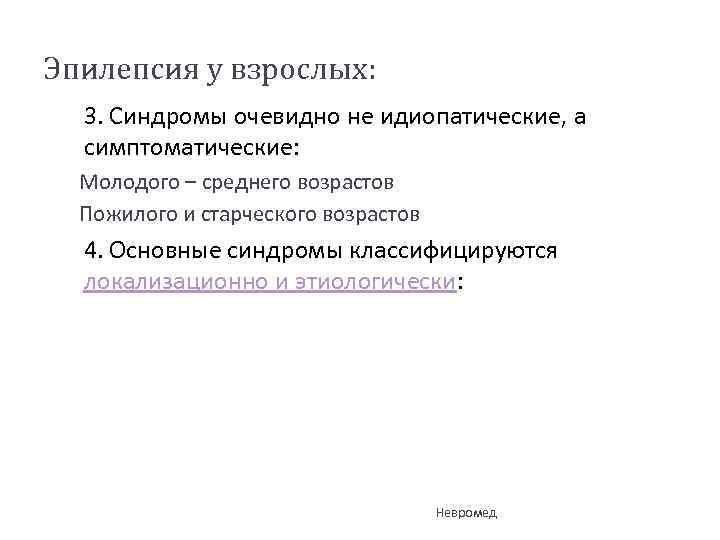 Эпилепсия у взрослых:

3. Синдромы очевидно не идиопатические, а симптоматические:

Молодого – среднего возрастов

Пожилого и старческого возрастов

4. Основные синдромы классифицируются локализационно и этиологически:

Невромед